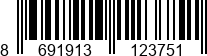 8 691913 123751